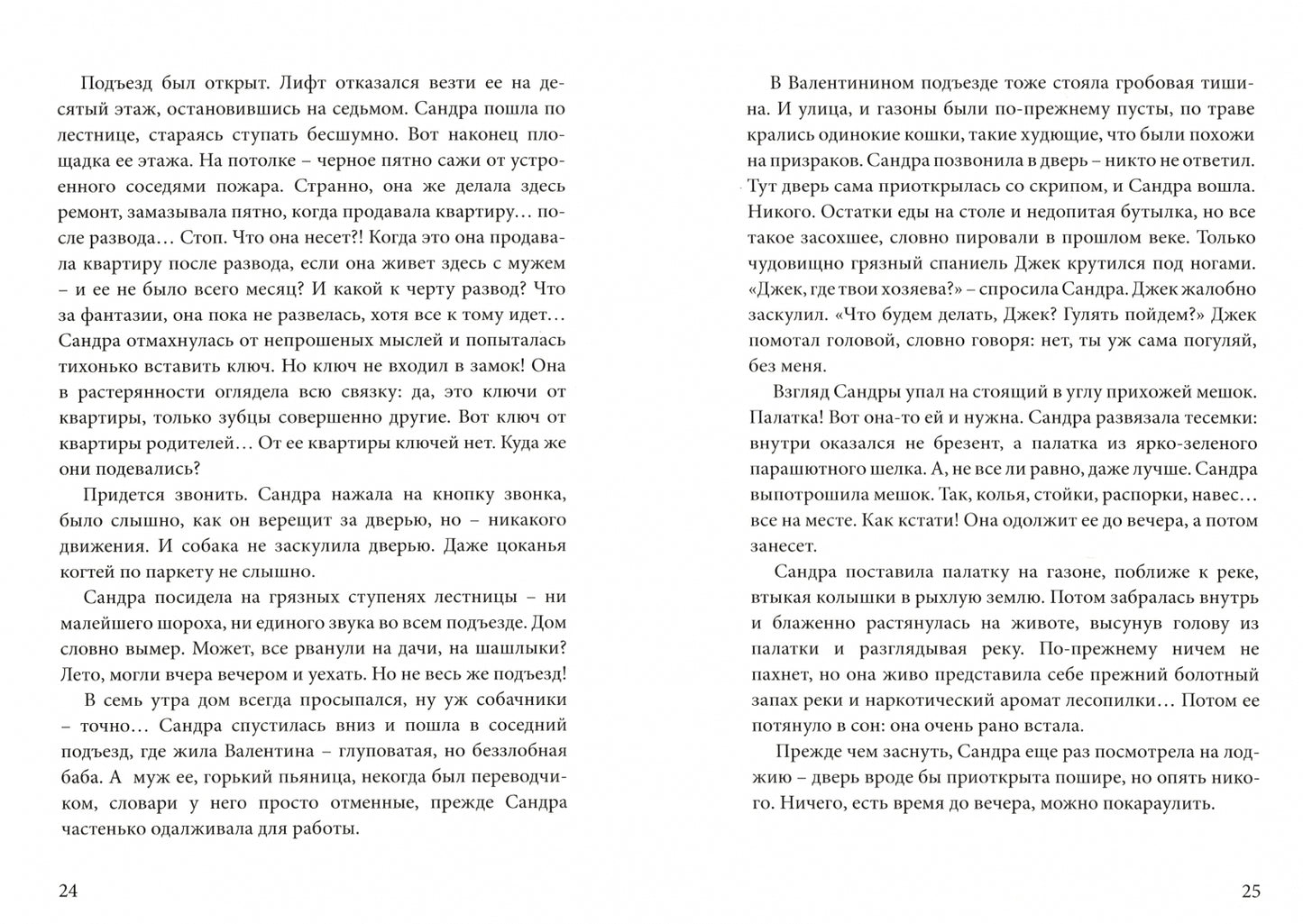 Подъезд был открыт. Лифт отказался везти ее на десятый этаж, остановившись на седьмом. Сандра пошла по лестнице, стараясь ступать бесшумно. Вот наконец площадка ее этажа. На потолке – черное пятно сажи от устроенного соседями пожара. Странно, она же делала здесь ремонт, замазывала пятно, когда продавала квартиру… после развода… Стоп. Что она несет?! Когда это она продавала квартиру после развода, если она живет здесь с мужем – и ее не было всего месяц? И какой к черту развод? Что за фантазии, она пока не развелась, хотя все к тому идет… Сандра отмахнулась от непрошеных мыслей и попыталась тихонько вставить ключ. Но ключ не входил в замок! Она в растерянности оглядела всю связку: да, это ключи от квартиры, только зубцы совершенно другие. Вот ключ от квартиры родителей… От ее квартиры ключей нет. Куда же они подевались?

Придется звонить. Сандра нажала на кнопку звонка, было слышно, как он верещит за дверью, но – никакого движения. И собака не заскулила дверью. Даже цоканья когтей по паркету не слышно.

Сандра посидела на грязных ступенях лестницы – ни малейшего шороха, ни единого звука во всем подъезде. Дом словно вымер. Может, все рванули на дачи, на шашлыки? Лето, могли вчера вечером и уехать. Но не весь же подъезд!

В семь утра дом всегда просыпался, ну уж собачники – точно… Сандра спустилась вниз и пошла в соседний подъезд, где жила Валентина – глуповатая, но беззлобная баба. А муж ее, горький пьяница, некогда был переводчиком, словари у него просто отменные, прежде Сандра частенько одалживала для работы.

24

В Валентинином подъезде тоже стояла гробовая тишина. И улица, и газоны были по-прежнему пусты, по траве крались одинокие кошки, такие худющие, что были похожи на призраков. Сандра позвонила в дверь – никто не ответил. Тут дверь сама приоткрылась со скрипом, и Сандра вошла. Никого. Остатки еды на столе и недопитая бутылка, но все такое засохшее, словно пировали в прошлом веке. Только чудовищно грязный спаниель Джек крутился под ногами. «Джек, где твои хозяева?» – спросила Сандра. Джек жалобно заскулил. «Что будем делать, Джек? Гулять пойдем?» Джек помотал головой, словно говоря: нет, ты уж сама погуляй, без меня.

Взгляд Сандры упал на стоящий в углу прихожей мешок. Палатка! Вот она-то ей и нужна. Сандра развязала тесемки: внутри оказался не брезент, а палатка из ярко-зеленого парашютного шелка. А, не все ли равно, даже лучше. Сандра выпотрошила мешок. Так, колья, стойки, распорки, навес… все на месте. Как кстати! Она одолжит ее до вечера, а потом занесет.

Сандра поставила палатку на газоне, поближе к реке, втыкая колышки в рыхлую землю. Потом забралась внутрь и блаженно растянулась на животе, высунув голову из палатки и разглядывая реку. По-прежнему ничем не пахнет, но она живо представила себе прежний болотный запах реки и наркотический аромат лесопилки… Потом ее потянуло в сон: она очень рано встала.

Прежде чем заснуть, Сандра еще раз посмотрела на лоджию – дверь вроде бы приоткрыта пошире, но опять никого. Ничего, есть время до вечера, можно покараулить.

25